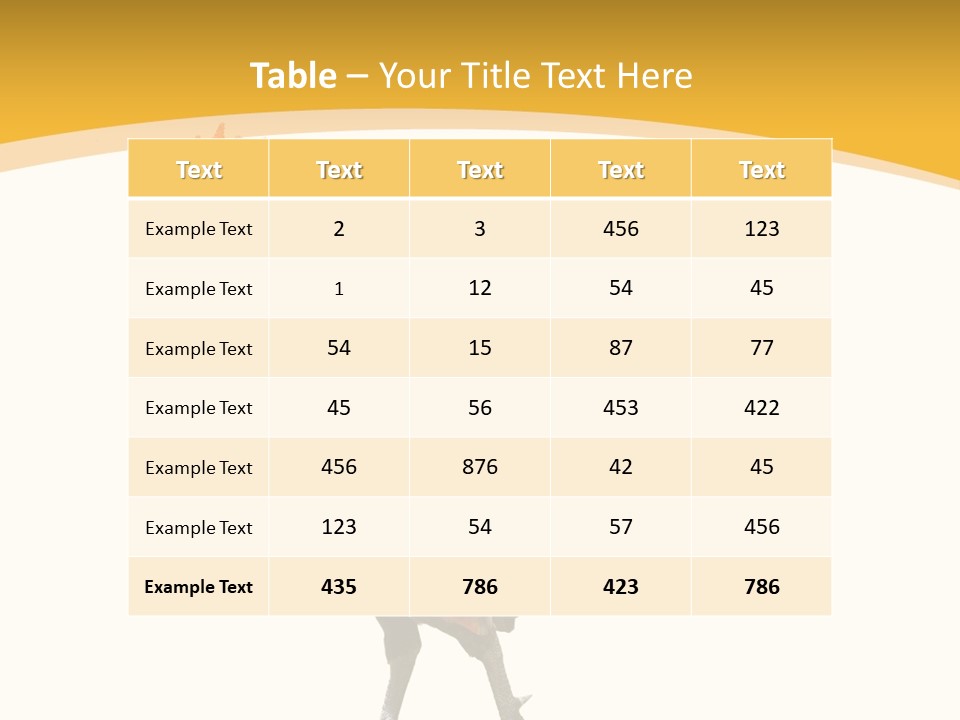 Table – Your Title Text Here

| Text | Text | Text | Text | Text |
|---|---|---|---|---|
| Example Text | 2 | 3 | 456 | 123 |
| Example Text | 1 | 12 | 54 | 45 |
| Example Text | 54 | 15 | 87 | 77 |
| Example Text | 45 | 56 | 453 | 422 |
| Example Text | 456 | 876 | 42 | 45 |
| Example Text | 123 | 54 | 57 | 456 |
| Example Text | 435 | 786 | 423 | 786 |